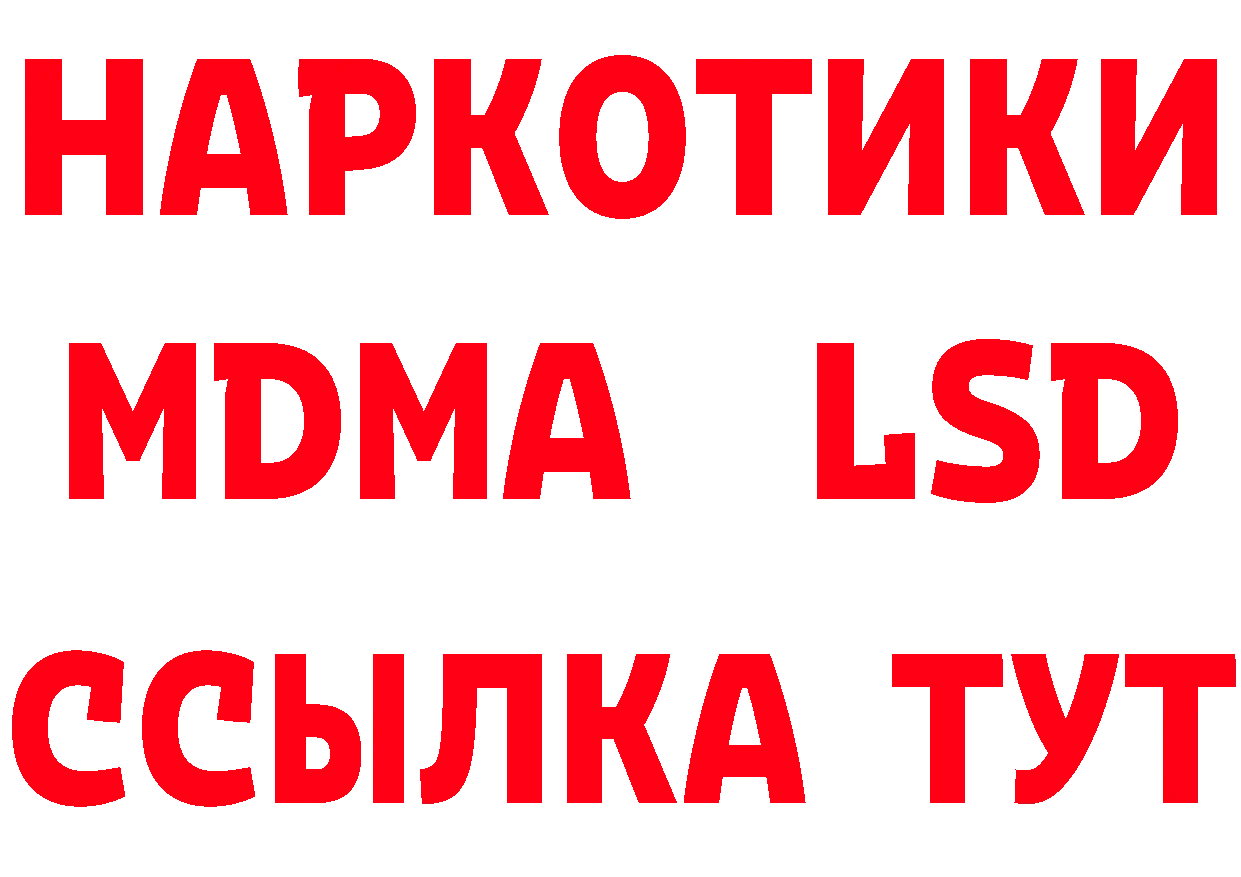 НАРКОТИКИ
MDMA LSD
ССЫЛКА ТУТ